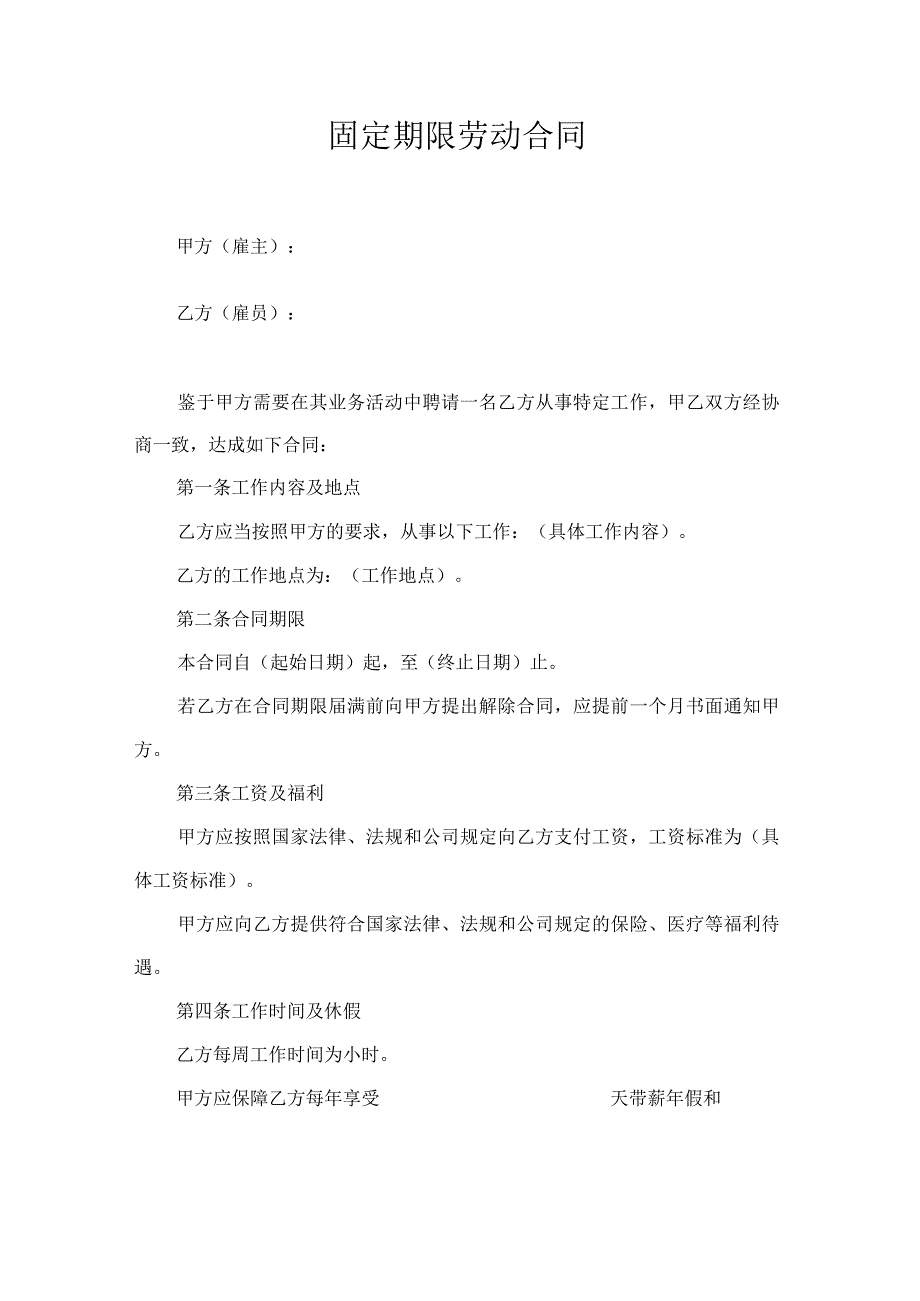 固定期限劳动合同

甲方（雇主）：

乙方（雇员）：

鉴于甲方需要在其业务活动中聘请一名乙方从事特定工作，甲乙双方经协商一致，达成如下合同：

第一条工作内容及地点

乙方应当按照甲方的要求，从事以下工作：（具体工作内容）。

乙方的工作地点为：（工作地点）。

第二条合同期限

本合同自（起始日期）起，至（终止日期）止。

若乙方在合同期限届满前向甲方提出解除合同，应提前一个月书面通知甲方。

第三条工资及福利

甲方应按照国家法律、法规和公司规定向乙方支付工资，工资标准为（具体工资标准）。

甲方应向乙方提供符合国家法律、法规和公司规定的保险、医疗等福利待遇。

第四条工作时间及休假

乙方每周工作时间为小时。

甲方应保障乙方每年享受 天带薪年假和